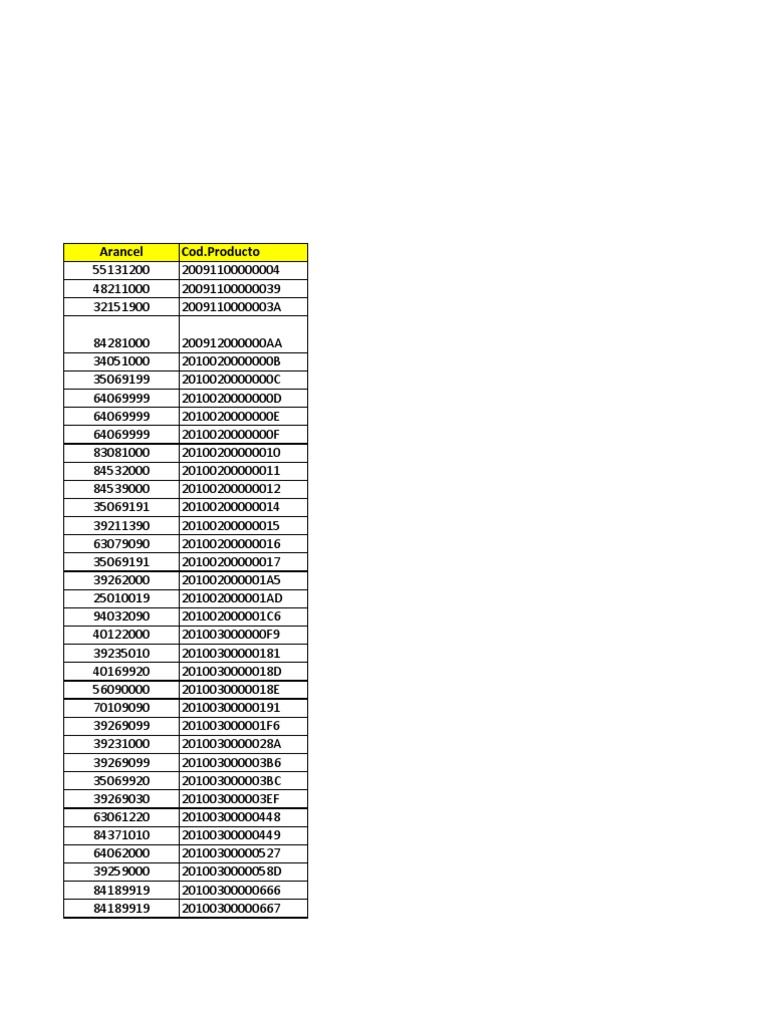 | Arancel | Cod.Producto |
|---|---|
| 55131200 | 20091100000004 |
| 48211000 | 20091100000039 |
| 32151900 | 2009110000003A |
| 84281000 | 200912000000AA |
| 34051000 | 2010020000000B |
| 35069199 | 2010020000000C |
| 64069999 | 2010020000000D |
| 64069999 | 2010020000000E |
| 64069999 | 2010020000000F |
| 83081000 | 20100200000010 |
| 84532000 | 20100200000011 |
| 84539000 | 20100200000012 |
| 35069191 | 20100200000014 |
| 39211390 | 20100200000015 |
| 63079090 | 20100200000016 |
| 35069191 | 20100200000017 |
| 39262000 | 201002000001A5 |
| 25010019 | 201002000001AD |
| 94032090 | 201002000001C6 |
| 40122000 | 201003000000F9 |
| 39235010 | 20100300000181 |
| 40169920 | 2010030000018D |
| 56090000 | 2010030000018E |
| 70109090 | 20100300000191 |
| 39269099 | 201003000001F6 |
| 39231000 | 2010030000028A |
| 39269099 | 201003000003B6 |
| 35069920 | 201003000003BC |
| 39269030 | 201003000003EF |
| 63061220 | 20100300000448 |
| 84371010 | 20100300000449 |
| 64062000 | 20100300000527 |
| 39259000 | 2010030000058D |
| 84189919 | 20100300000666 |
| 84189919 | 20100300000667 |